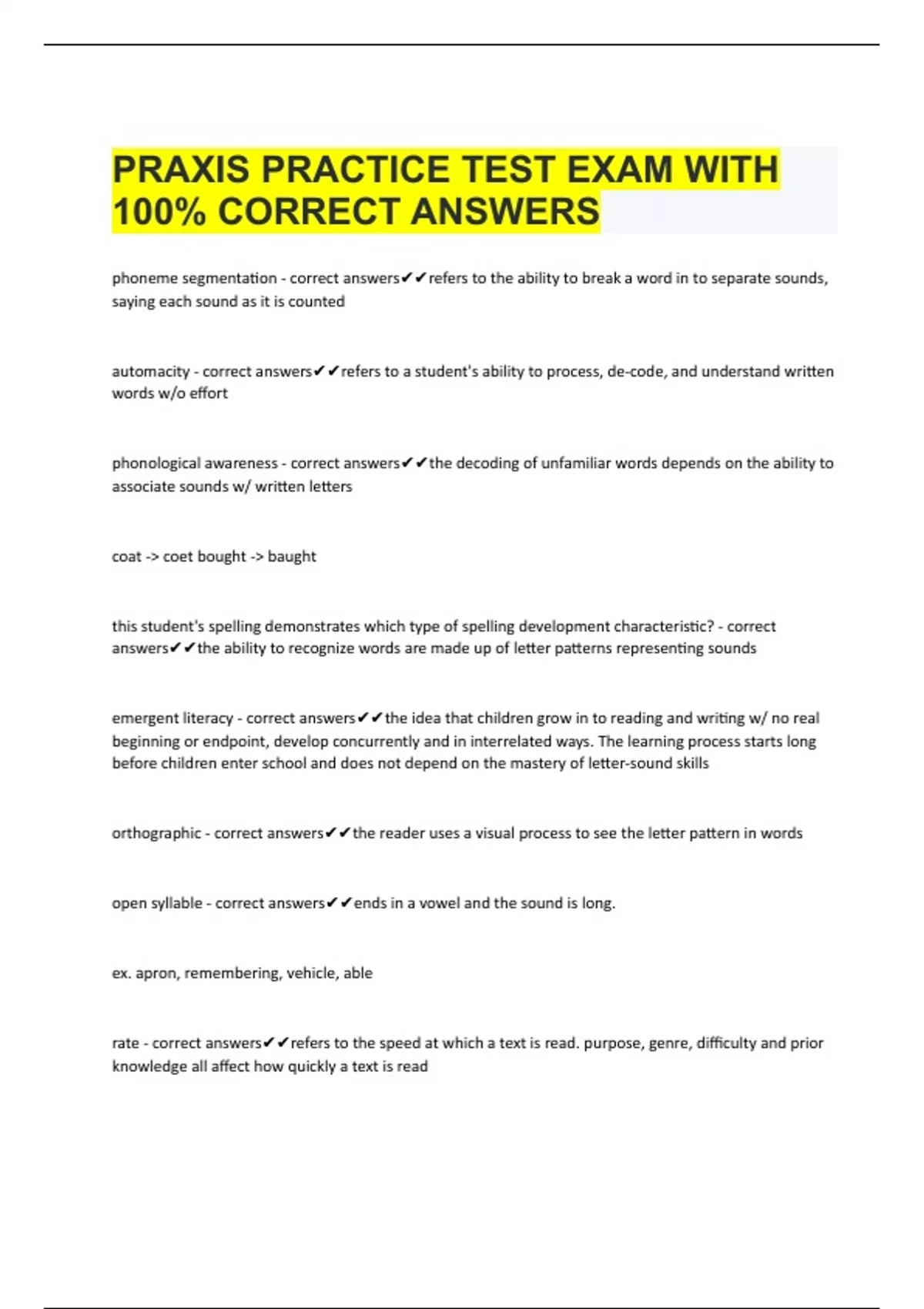 PRAXIS PRACTICE TEST EXAM WITH 100% CORRECT ANSWERS

phoneme segmentation - correct answers✔✔refers to the ability to break a word in to separate sounds, saying each sound as it is counted

automacity - correct answers✔✔refers to a student's ability to process, de-code, and understand written words w/o effort

phonological awareness - correct answers✔✔the decoding of unfamiliar words depends on the ability to associate sounds w/ written letters

coat -> coet bought -> baught

this student's spelling demonstrates which type of spelling development characteristic? - correct answers✔✔the ability to recognize words are made up of letter patterns representing sounds

emergent literacy - correct answers✔✔the idea that children grow in to reading and writing w/ no real beginning or endpoint, develop concurrently and in interrelated ways. The learning process starts long before children enter school and does not depend on the mastery of letter-sound skills

orthographic - correct answers✔✔the reader uses a visual process to see the letter pattern in words

open syllable - correct answers✔✔ends in a vowel and the sound is long.

ex. apron, remembering, vehicle, able

rate - correct answers✔✔refers to the speed at which a text is read. purpose, genre, difficulty and prior knowledge all affect how quickly a text is read